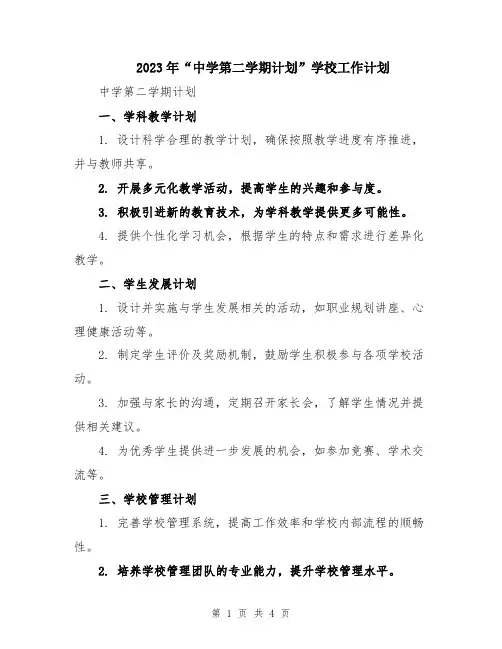 2023年“中学第二学期计划”学校工作计划

中学第二学期计划

一、学科教学计划

1. 设计科学合理的教学计划，确保按照教学进度有序推进，并与教师共享。

2. 开展多元化教学活动，提高学生的兴趣和参与度。

3. 积极引进新的教育技术，为学科教学提供更多可能性。

4. 提供个性化学习机会，根据学生的特点和需求进行差异化教学。

二、学生发展计划

1. 设计并实施与学生发展相关的活动，如职业规划讲座、心理健康活动等。

2. 制定学生评价及奖励机制，鼓励学生积极参与各项学校活动。

3. 加强与家长的沟通，定期召开家长会，了解学生情况并提供相关建议。

4. 为优秀学生提供进一步发展的机会，如参加竞赛、学术交流等。

三、学校管理计划

1. 完善学校管理系统，提高工作效率和学校内部流程的顺畅性。

2. 培养学校管理团队的专业能力，提升学校管理水平。

第 1 页 共 4 页